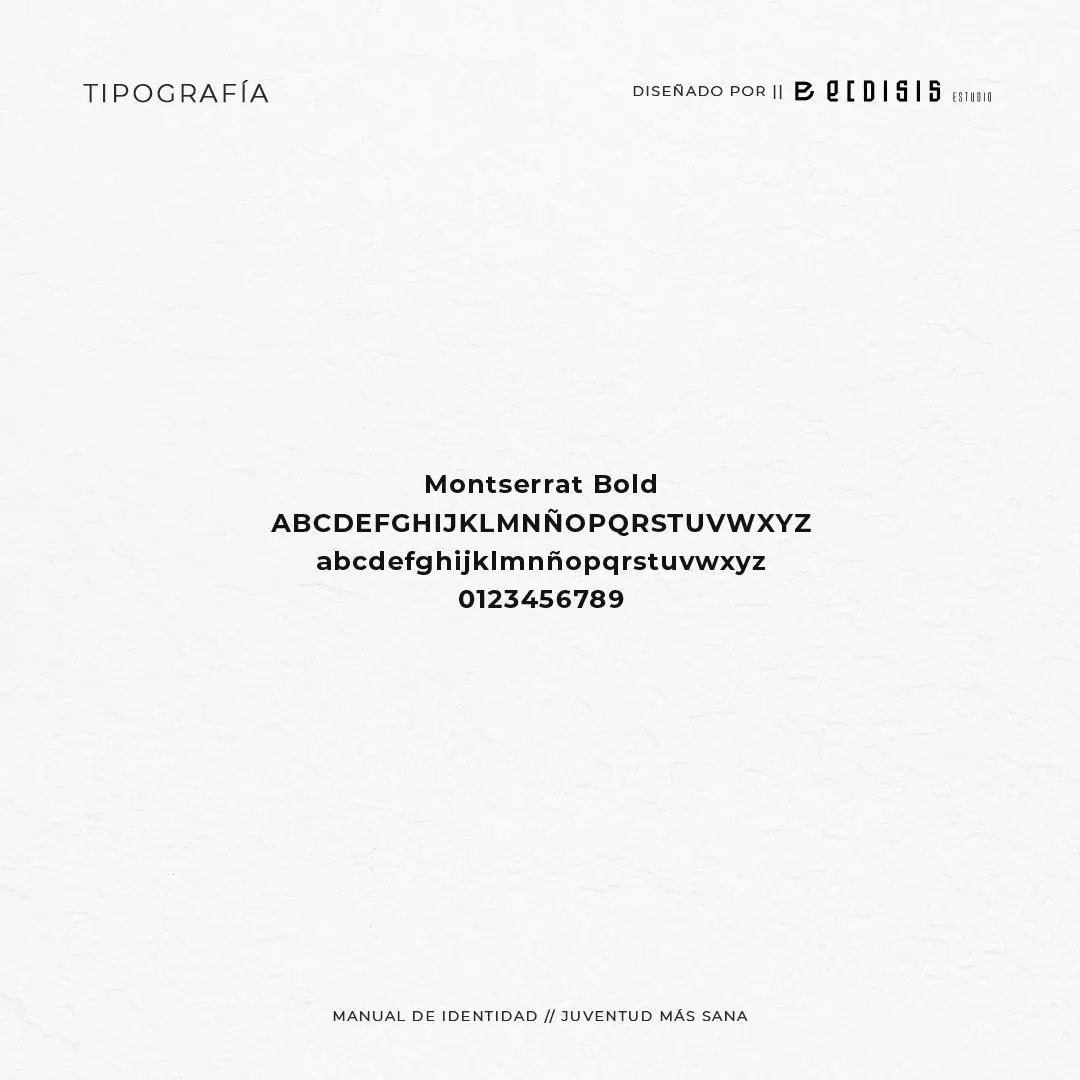 TIPOGRAFÍA

DISEÑADO POR || ECDISIS ESTUDIO

Montserrat Bold
ABCDEFGHIJKLMNÑOPQRSTUVWXYZ
abcdefghijklmnñopqrstuvwxyz
0123456789

MANUAL DE IDENTIDAD // JUVENTUD MÁS SANA